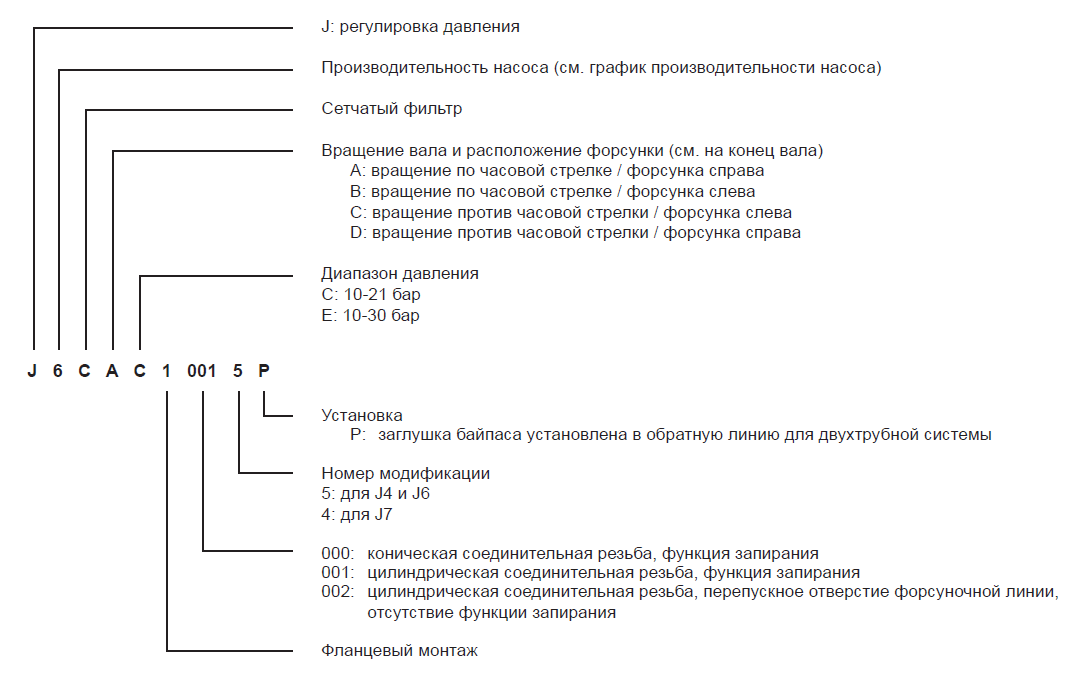 J: регулировка давления

Производительность насоса (см. график производительности насоса)

Сетчатый фильтр

Вращение вала и расположение форсунки (см. на конец вала)
A: вращение по часовой стрелке / форсунка справа
B: вращение по часовой стрелке / форсунка слева
C: вращение против часовой стрелки / форсунка слева
D: вращение против часовой стрелки / форсунка справа

Диапазон давления
C: 10-21 бар
E: 10-30 бар

J 6 C A C 1 001 5 P

Установка
P: заглушка байпаса установлена в обратную линию для двухтрубной системы

Номер модификации
5: для J4 и J6
4: для J7

000: коническая соединительная резьба, функция запирания
001: цилиндрическая соединительная резьба, функция запирания
002: цилиндрическая соединительная резьба, перепускное отверстие форсуночной линии, отсутствие функции запирания

Фланцевый монтаж